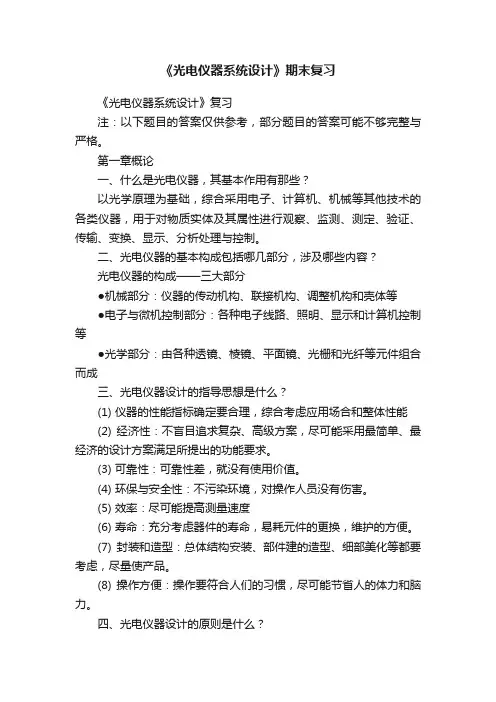 《光电仪器系统设计》期末复习

《光电仪器系统设计》复习

注：以下题目的答案仅供参考，部分题目的答案可能不够完整与严格。

第一章概论

一、什么是光电仪器，其基本作用有那些？

以光学原理为基础，综合采用电子、计算机、机械等其他技术的各类仪器，用于对物质实体及其属性进行观察、监测、测定、验证、传输、变换、显示、分析处理与控制。

二、光电仪器的基本构成包括哪几部分，涉及哪些内容？

光电仪器的构成——三大部分

●机械部分：仪器的传动机构、联接机构、调整机构和壳体等

●电子与微机控制部分：各种电子线路、照明、显示和计算机控制等

●光学部分：由各种透镜、棱镜、平面镜、光栅和光纤等元件组合而成

三、光电仪器设计的指导思想是什么？

(1) 仪器的性能指标确定要合理，综合考虑应用场合和整体性能

(2) 经济性：不盲目追求复杂、高级方案，尽可能采用最简单、最经济的设计方案满足所提出的功能要求。

(3) 可靠性：可靠性差，就没有使用价值。

(4) 环保与安全性：不污染环境，对操作人员没有伤害。

(5) 效率：尽可能提高测量速度

(6) 寿命：充分考虑器件的寿命，易耗元件的更换，维护的方便。

(7) 封装和造型：总体结构安装、部件建的造型、细部美化等都要考虑，尽量使产品。

(8) 操作方便：操作要符合人们的习惯，尽可能节省人的体力和脑力。

四、光电仪器设计的原则是什么？